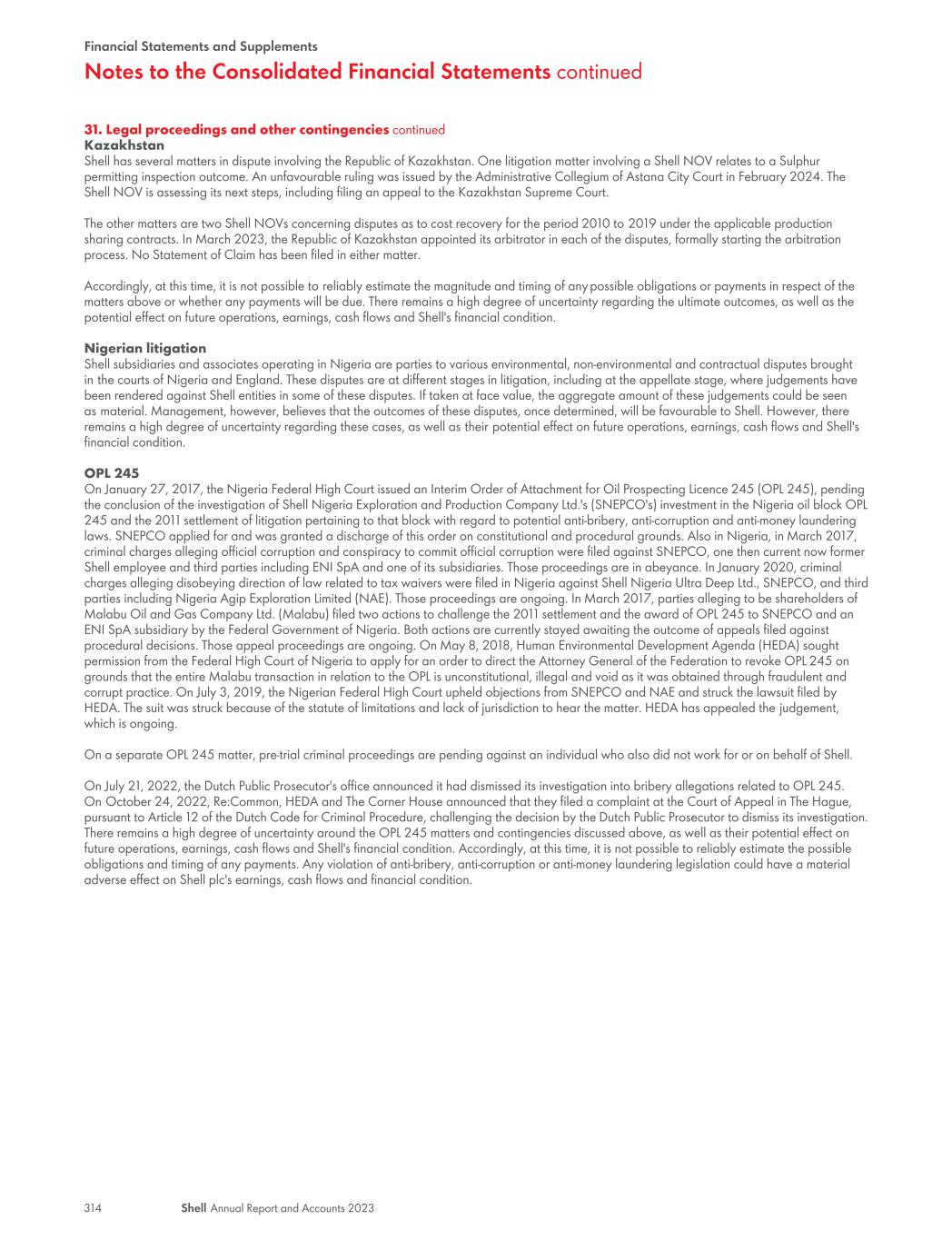 Financial Statements and Supplements

Notes to the Consolidated Financial Statements continued

31. Legal proceedings and other contingencies continued

Kazakhstan

Shell has several matters in dispute involving the Republic of Kazakhstan. One litigation matter involving a Shell NOV relates to a Sulphur permitting inspection outcome. An unfavourable ruling was issued by the Administrative Collegium of Astana City Court in February 2024. The Shell NOV is assessing its next steps, including filing an appeal to the Kazakhstan Supreme Court.

The other matters are two Shell NOVs concerning disputes as to cost recovery for the period 2010 to 2019 under the applicable production sharing contracts. In March 2023, the Republic of Kazakhstan appointed its arbitrator in each of the disputes, formally starting the arbitration process. No Statement of Claim has been filed in either matter.

Accordingly, at this time, it is not possible to reliably estimate the magnitude and timing of any possible obligations or payments in respect of the matters above or whether any payments will be due. There remains a high degree of uncertainty regarding the ultimate outcomes, as well as the potential effect on future operations, earnings, cash flows and Shell's financial condition.

Nigerian litigation

Shell subsidiaries and associates operating in Nigeria are parties to various environmental, non-environmental and contractual disputes brought in the courts of Nigeria and England. These disputes are at different stages in litigation, including at the appellate stage, where judgements have been rendered against Shell entities in some of these disputes. If taken at face value, the aggregate amount of these judgements could be seen as material. Management, however, believes that the outcomes of these disputes, once determined, will be favourable to Shell. However, there remains a high degree of uncertainty regarding these cases, as well as their potential effect on future operations, earnings, cash flows and Shell's financial condition.

OPL 245

On January 27, 2017, the Nigeria Federal High Court issued an Interim Order of Attachment for Oil Prospecting Licence 245 (OPL 245), pending the conclusion of the investigation of Shell Nigeria Exploration and Production Company Ltd.'s (SNEPCO's) investment in the Nigeria oil block OPL 245 and the 2011 settlement of litigation pertaining to that block with regard to potential anti-bribery, anti-corruption and anti-money laundering laws. SNEPCO applied for and was granted a discharge of this order on constitutional and procedural grounds. Also in Nigeria, in March 2017, criminal charges alleging official corruption and conspiracy to commit official corruption were filed against SNEPCO, one then current now former Shell employee and third parties including ENI SpA and one of its subsidiaries. Those proceedings are in abeyance. In January 2020, criminal charges alleging disobeying direction of law related to tax waivers were filed in Nigeria against Shell Nigeria Ultra Deep Ltd., SNEPCO, and third parties including Nigeria Agip Exploration Limited (NAE). Those proceedings are ongoing. In March 2017, parties alleging to be shareholders of Malabu Oil and Gas Company Ltd. (Malabu) filed two actions to challenge the 2011 settlement and the award of OPL 245 to SNEPCO and an ENI SpA subsidiary by the Federal Government of Nigeria. Both actions are currently stayed awaiting the outcome of appeals filed against procedural decisions. Those appeal proceedings are ongoing. On May 8, 2018, Human Environmental Development Agenda (HEDA) sought permission from the Federal High Court of Nigeria to apply for an order to direct the Attorney General of the Federation to revoke OPL 245 on grounds that the entire Malabu transaction in relation to the OPL is unconstitutional, illegal and void as it was obtained through fraudulent and corrupt practice. On July 3, 2019, the Nigerian Federal High Court upheld objections from SNEPCO and NAE and struck the lawsuit filed by HEDA. The suit was struck because of the statute of limitations and lack of jurisdiction to hear the matter. HEDA has appealed the judgement, which is ongoing.

On a separate OPL 245 matter, pre-trial criminal proceedings are pending against an individual who also did not work for or on behalf of Shell.

On July 21, 2022, the Dutch Public Prosecutor's office announced it had dismissed its investigation into bribery allegations related to OPL 245. On October 24, 2022, Re:Common, HEDA and The Corner House announced that they filed a complaint at the Court of Appeal in The Hague, pursuant to Article 12 of the Dutch Code for Criminal Procedure, challenging the decision by the Dutch Public Prosecutor to dismiss its investigation. There remains a high degree of uncertainty around the OPL 245 matters and contingencies discussed above, as well as their potential effect on future operations, earnings, cash flows and Shell's financial condition. Accordingly, at this time, it is not possible to reliably estimate the possible obligations and timing of any payments. Any violation of anti-bribery, anti-corruption or anti-money laundering legislation could have a material adverse effect on Shell plc's earnings, cash flows and financial condition.

314 Shell Annual Report and Accounts 2023